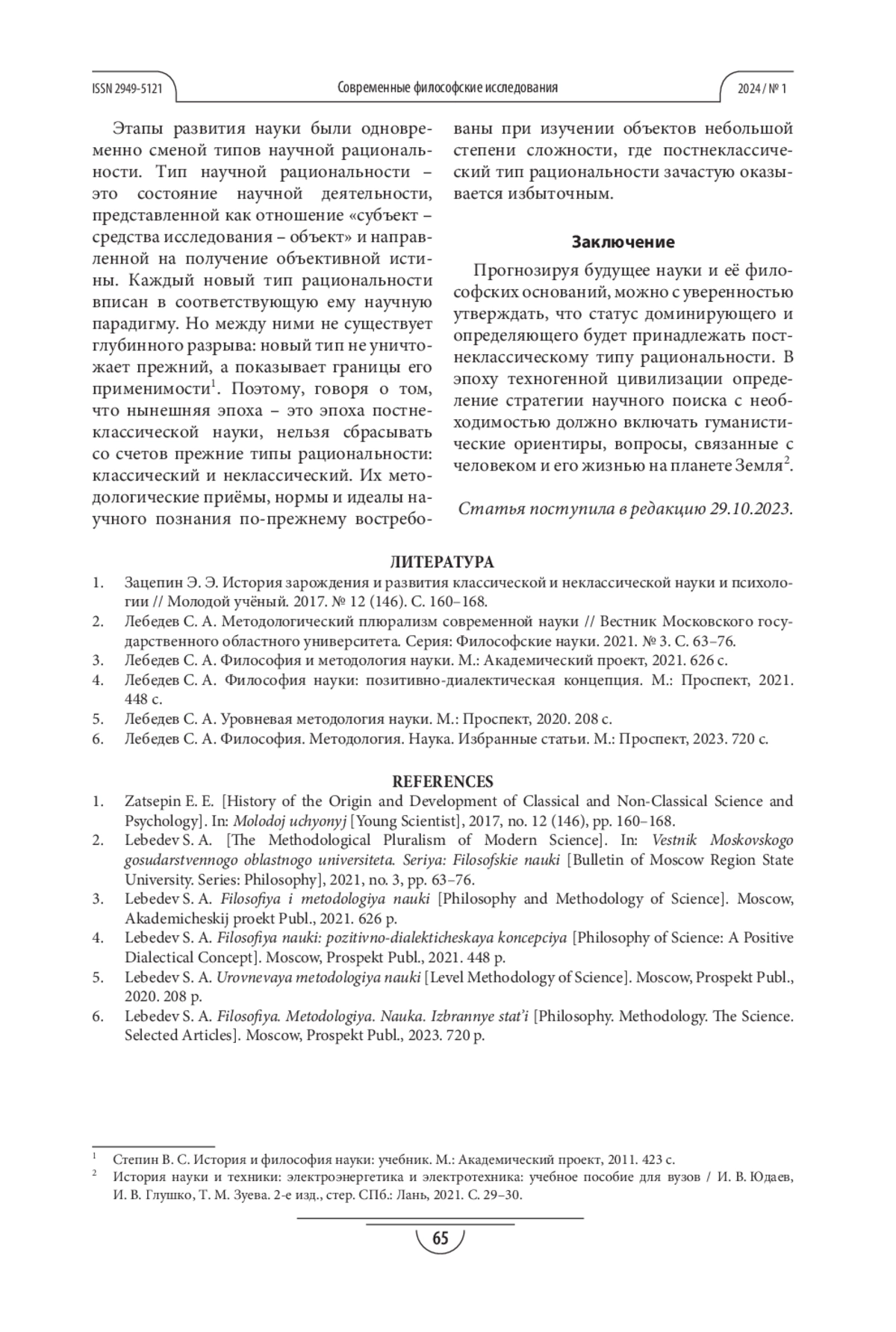 ISSN 2949-5121 Современные философские исследования 2024 / № 1

Этапы развития науки были одновременно сменой типов научной рациональности. Тип научной рациональности – это состояние научной деятельности, представленной как отношение «субъект – средства исследования – объект» и направленной на получение объективной истины. Каждый новый тип рациональности вписан в соответствующую ему научную парадигму. Но между ними не существует глубинного разрыва: новый тип не уничтожает прежний, а показывает границы его применимости$^1$. Поэтому, говоря о том, что нынешняя эпоха – это эпоха постнеклассической науки, нельзя сбрасывать со счетов прежние типы рациональности: классический и неклассический. Их методологические приёмы, нормы и идеалы научного познания по-прежнему востребованы при изучении объектов небольшой степени сложности, где постнеклассический тип рациональности зачастую оказывается избыточным.

Заключение

Прогнозируя будущее науки и её философских оснований, можно с уверенностью утверждать, что статус доминирующего и определяющего будет принадлежать постнеклассическому типу рациональности. В эпоху техногенной цивилизации определение стратегии научного поиска с необходимостью должно включать гуманистические ориентиры, вопросы, связанные с человеком и его жизнью на планете Земля$^2$.

Статья поступила в редакцию 29.10.2023.

ЛИТЕРАТУРА

1. Зацепин Э. Э. История зарождения и развития классической и неклассической науки и психологии // Молодой учёный. 2017. № 12 (146). С. 160–168.
2. Лебедев С. А. Методологический плюрализм современной науки // Вестник Московского государственного областного университета. Серия: Философские науки. 2021. № 3. С. 63–76.
3. Лебедев С. А. Философия и методология науки. М.: Академический проект, 2021. 626 с.
4. Лебедев С. А. Философия науки: позитивно-диалектическая концепция. М.: Проспект, 2021. 448 с.
5. Лебедев С. А. Уровневая методология науки. М.: Проспект, 2020. 208 с.
6. Лебедев С. А. Философия. Методология. Наука. Избранные статьи. М.: Проспект, 2023. 720 с.

REFERENCES

1. Zatsepin E. E. [History of the Origin and Development of Classical and Non-Classical Science and Psychology]. In: Molodoj uchyonyj [Young Scientist], 2017, no. 12 (146), pp. 160–168.
2. Lebedev S. A. [The Methodological Pluralism of Modern Science]. In: Vestnik Moskovskogo gosudarstvennogo oblastnogo universiteta. Seriya: Filosofskie nauki [Bulletin of Moscow Region State University. Series: Philosophy], 2021, no. 3, pp. 63–76.
3. Lebedev S. A. Filosofiya i metodologiya nauki [Philosophy and Methodology of Science]. Moscow, Akademicheskij proekt Publ., 2021. 626 p.
4. Lebedev S. A. Filosofiya nauki: pozitivno-dialekticheskaya koncepciya [Philosophy of Science: A Positive Dialectical Concept]. Moscow, Prospekt Publ., 2021. 448 p.
5. Lebedev S. A. Urovnevaya metodologiya nauki [Level Methodology of Science]. Moscow, Prospekt Publ., 2020. 208 p.
6. Lebedev S. A. Filosofiya. Metodologiya. Nauka. Izbrannye stat'i [Philosophy. Methodology. The Science. Selected Articles]. Moscow, Prospekt Publ., 2023. 720 p.

$^1$ Степин В. С. История и философия науки: учебник. М.: Академический проект, 2011. 423 с.
$^2$ История науки и техники: электроэнергетика и электротехника: учебное пособие для вузов / И. В. Юдаев, И. В. Глушко, Т. М. Зуева. 2-е изд., стер. СПб.: Лань, 2021. С. 29–30.

65